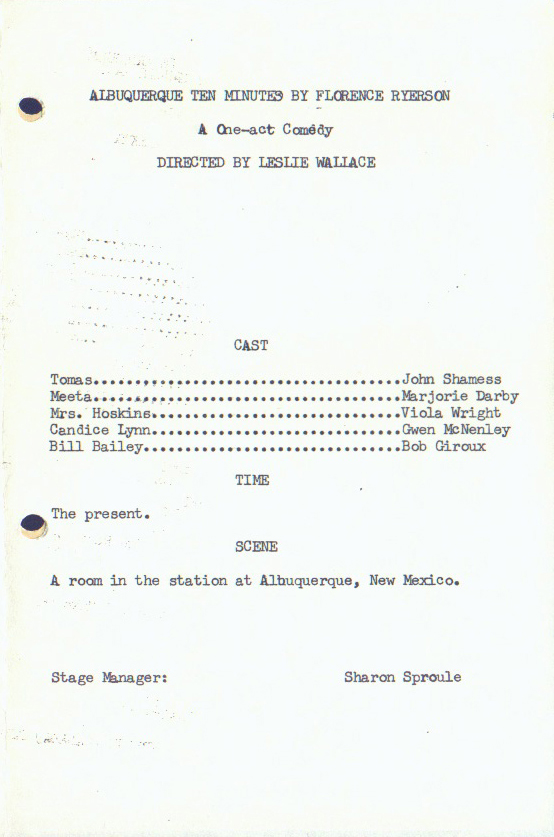 ALBUQUERQUE TEN MINUTES BY FLORENCE RYERSON

A One-act Comedy

DIRECTED BY LESLIE WALLACE

CAST

Tomas John Shamess
Meeta Marjorie Darby
Mrs. Hoskins Viola Wright
Candice Lynn Gwen McNenley
Bill Bailey Bob Giroux

TIME

The present.

SCENE

A room in the station at Albuquerque, New Mexico.

Stage Manager: Sharon Sproule